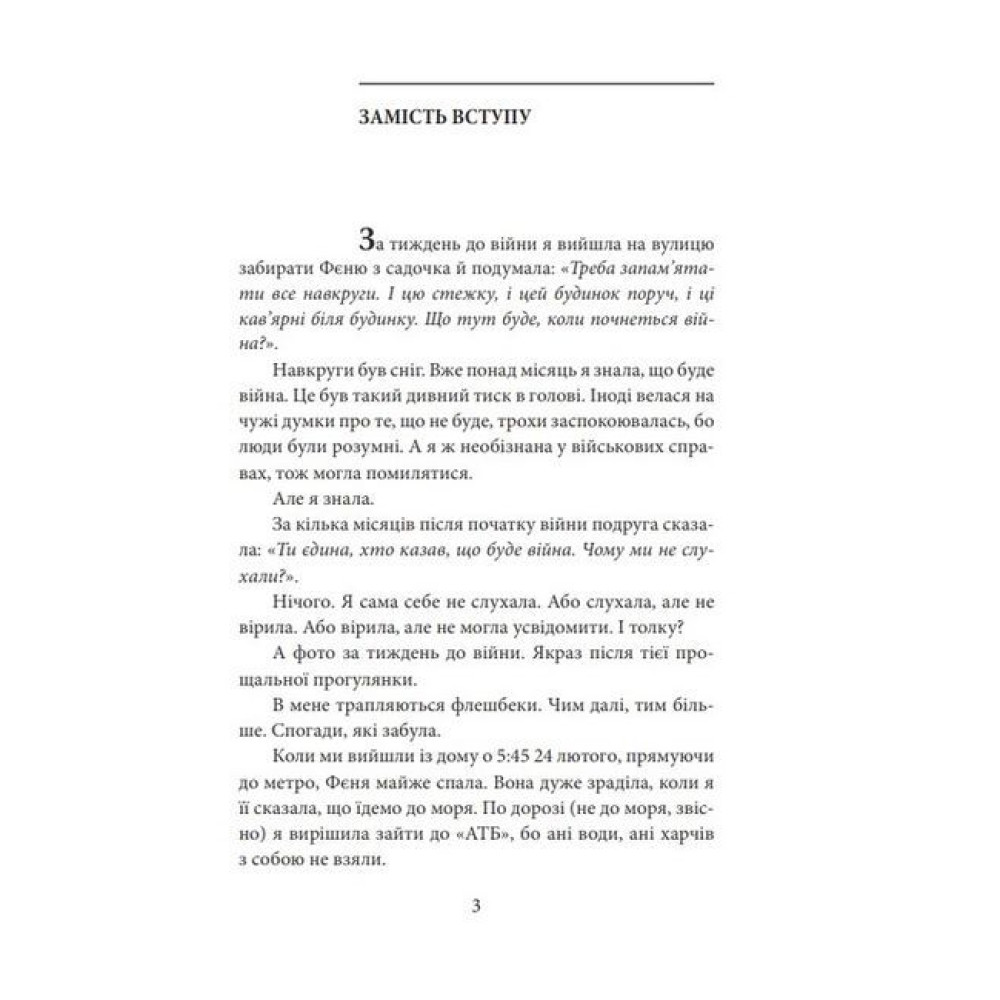 ЗАМІСТЬ ВСТУПУ

За тиждень до війни я вийшла на вулицю забирати Феню з садочка й подумала: «Треба запам'ятати все навкруги. І цю стежку, і цей будинок поруч, і ці кав'ярні біля будинку. Що тут буде, коли почнеться війна?».

Навкруги був сніг. Вже понад місяць я знала, що буде війна. Це був такий дивний тиск в голові. Іноді велася на чужі думки про те, що не буде, трохи заспокоювалась, бо люди були розумні. А я ж необізнана у військових справах, тож могла помилятися.

Але я знала.

За кілька місяців після початку війни подруга сказала: «Ти єдина, хто казав, що буде війна. Чому ми не слухали?».

Нічого. Я сама себе не слухала. Або слухала, але не вірила. Або вірила, але не могла усвідомити. І толку?

А фото за тиждень до війни. Якраз після тієї прощальної прогулянки.

В мене трапляються флешбеки. Чим далі, тим більше. Спогади, які забула.

Коли ми вийшли із дому о 5:45 24 лютого, прямуючи до метро, Феня майже спала. Вона дуже зраділа, коли я її сказала, що їдемо до моря. По дорозі (не до моря, звісно) я вирішила зайти до «АТБ», бо ані води, ані харчів з собою не взяли.

3